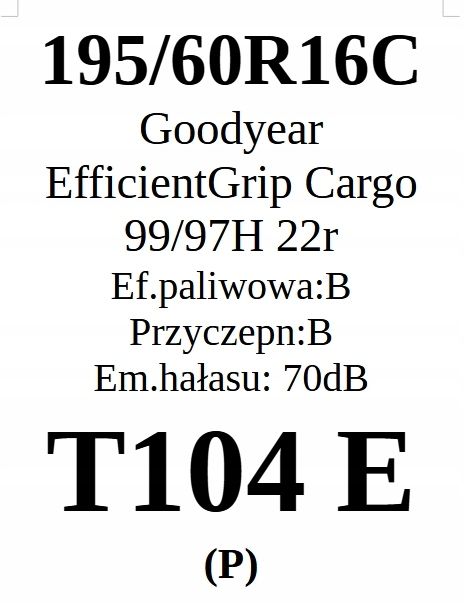 195/60R16C

Goodyear

EfficientGrip Cargo

99/97H 22r

Ef.paliwowa:B

Przyczepn:B

Em.hałasu: 70dB

T104 E

(P)